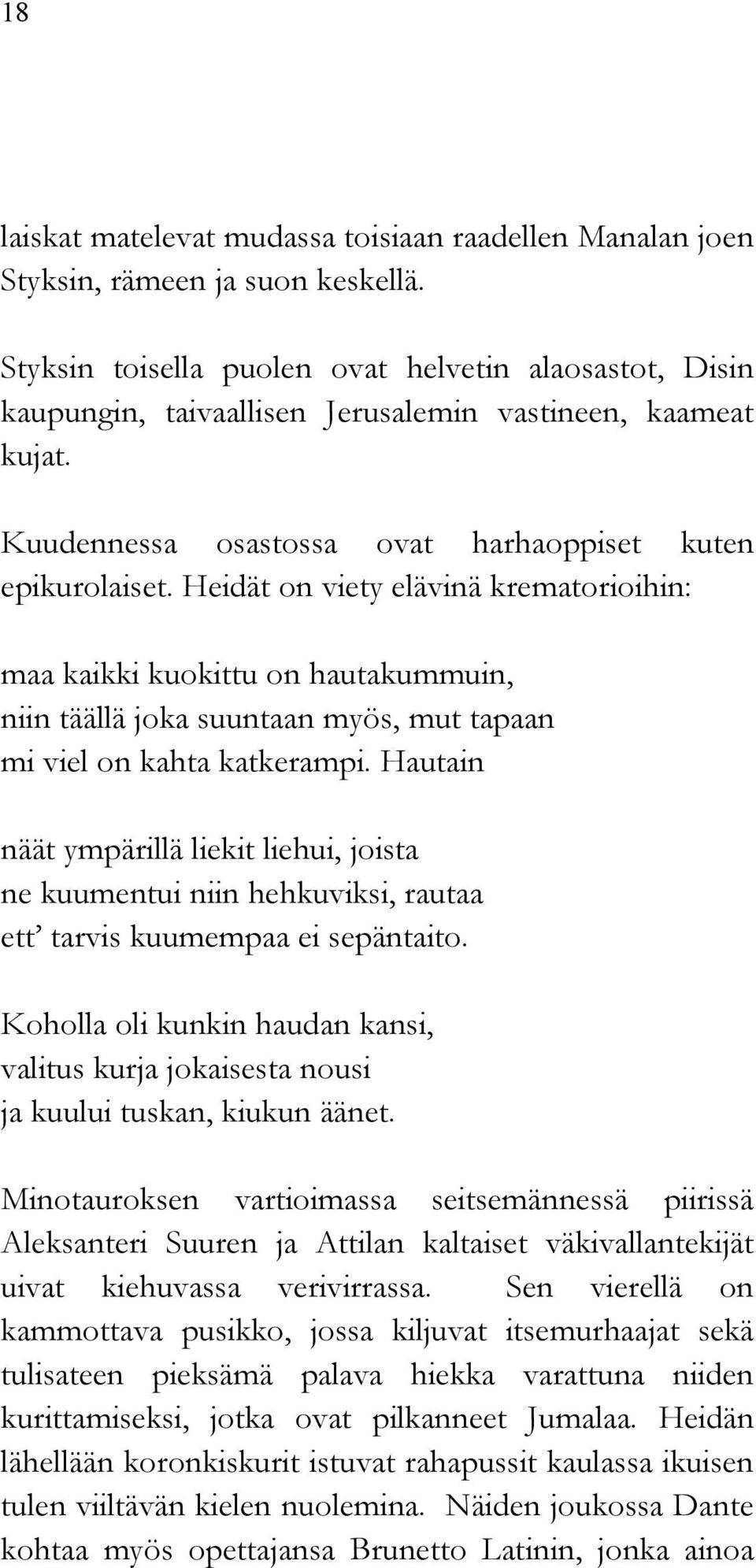 18

laiskat matelevat mudassa toisiaan raadellen Manalan joen Styksin, rämeen ja suon keskellä.

Styksin toisella puolen ovat helvetin alaosastot, Disin kaupungin, taivaallisen Jerusalemin vastineen, kaameat kujat.

Kuudennessa osastossa ovat harhaoppiset kuten epikurolaiset. Heidät on viety elävinä krematorioihin:

maa kaikki kuokittu on hautakummuin,
niin täällä joka suuntaan myös, mut tapaan
mi viel on kahta katkerampi. Hautain

näät ympärillä liekit liehui, joista
ne kuumentui niin hehkuviksi, rautaa
ett' tarvis kuumempaa ei sepäntaito.

Koholla oli kunkin haudan kansi,
valitus kurja jokaisesta nousi
ja kuului tuskan, kiukun äänet.

Minotauroksen vartioimassa seitsemännessä piirissä Aleksanteri Suuren ja Attilan kaltaiset väkivallantekijät uivat kiehuvassa verivirrassa. Sen vierellä on kammottava pusikko, jossa kiljuvat itsemurhaajat sekä tulisateen pieksämä palava hiekka varattuna niiden kurittamiseksi, jotka ovat pilkanneet Jumalaa. Heidän lähellään koronkiskurit istuvat rahapussit kaulassa ikuisen tulen viiltävän kielen nuolemina. Näiden joukossa Dante kohtaa myös opettajansa Brunetto Latinin, jonka ainoa